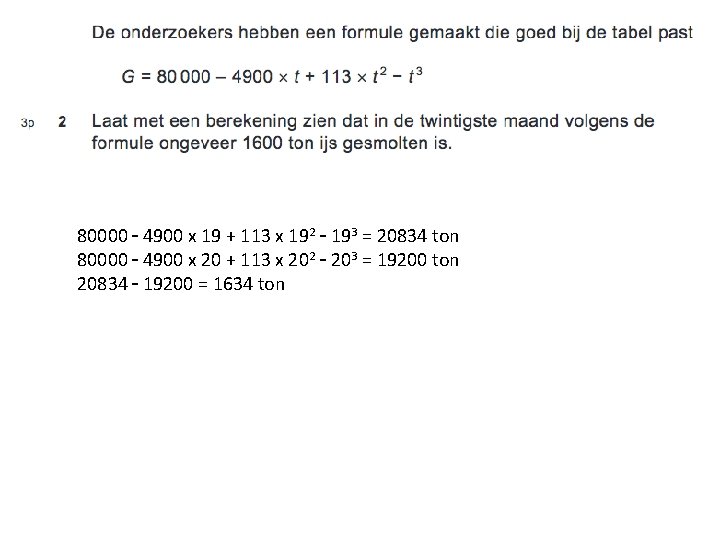 De onderzoekers hebben een formule gemaakt die goed bij de tabel past

$G = 80\,000 - 4900 \times t + 113 \times t^2 - t^3$

3p 2 Laat met een berekening zien dat in de twintigste maand volgens de formule ongeveer 1600 ton ijs gesmolten is.

$80000 - 4900 \times 19 + 113 \times 19^2 - 19^3 = 20834$ ton
$80000 - 4900 \times 20 + 113 \times 20^2 - 20^3 = 19200$ ton
$20834 - 19200 = 1634$ ton